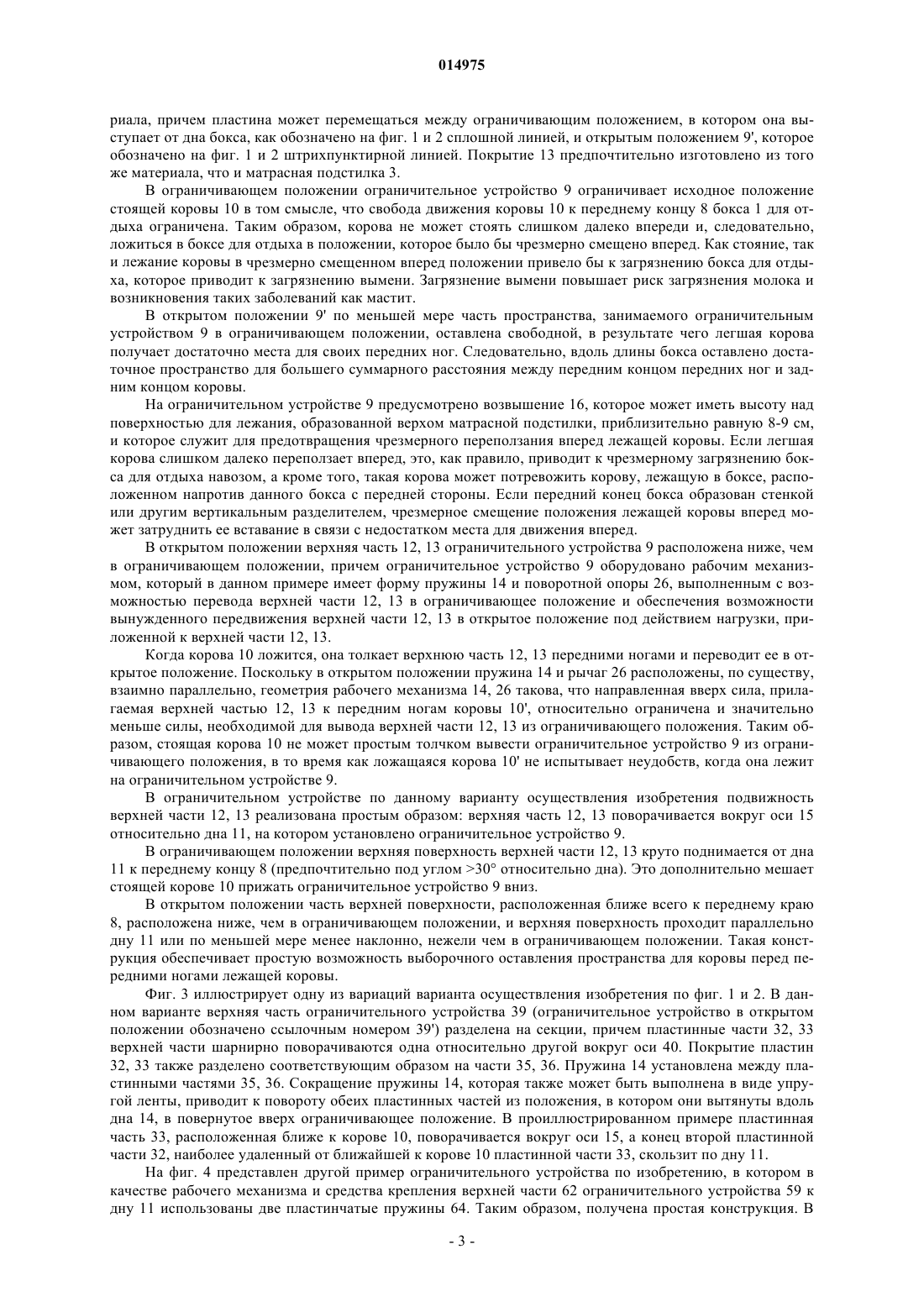 014975

риала, причем пластина может перемещаться между ограничивающим положением, в котором она выступает от дна бокса, как обозначено на фиг. 1 и 2 сплошной линией, и открытым положением 9', которое обозначено на фиг. 1 и 2 штрихпунктирной линией. Покрытие 13 предпочтительно изготовлено из того же материала, что и матрасная подстилка 3.

В ограничивающем положении ограничительное устройство 9 ограничивает исходное положение стоящей коровы 10 в том смысле, что свобода движения коровы 10 к переднему концу 8 бокса 1 для отдыха ограничена. Таким образом, корова не может стоять слишком далеко впереди и, следовательно, ложиться в боксе для отдыха в положении, которое было бы чрезмерно смещено вперед. Как стояние, так и лежание коровы в чрезмерно смещенном вперед положении привело бы к загрязнению бокса для отдыха, которое приводит к загрязнению вымени. Загрязнение вымени повышает риск загрязнения молока и возникновения таких заболеваний как мастит.

В открытом положении 9' по меньшей мере часть пространства, занимаемого ограничительным устройством 9 в ограничивающем положении, оставлена свободной, в результате чего легшая корова получает достаточно места для своих передних ног. Следовательно, вдоль длины бокса оставлено достаточное пространство для большего суммарного расстояния между передним концом передних ног и задним концом коровы.

На ограничительном устройстве 9 предусмотрено возвышение 16, которое может иметь высоту над поверхностью для лежания, образованной верхом матрасной подстилки, приблизительно равную 8-9 см, и которое служит для предотвращения чрезмерного переползания вперед лежащей коровы. Если легшая корова слишком далеко переползает вперед, это, как правило, приводит к чрезмерному загрязнению бокса для отдыха навозом, а кроме того, такая корова может потревожить корову, лежащую в боксе, расположенном напротив данного бокса с передней стороны. Если передний конец бокса образован стенкой или другим вертикальным разделителем, чрезмерное смещение положения лежащей коровы вперед может затруднить ее вставание в связи с недостатком места для движения вперед.

В открытом положении верхняя часть 12, 13 ограничительного устройства 9 расположена ниже, чем в ограничивающем положении, причем ограничительное устройство 9 оборудовано рабочим механизмом, который в данном примере имеет форму пружины 14 и поворотной опоры 26, выполненным с возможностью перевода верхней части 12, 13 в ограничивающее положение и обеспечения возможности вынужденного передвижения верхней части 12, 13 в открытое положение под действием нагрузки, приложенной к верхней части 12, 13.

Когда корова 10 ложится, она толкает верхнюю часть 12, 13 передними ногами и переводит ее в открытое положение. Поскольку в открытом положении пружина 14 и рычаг 26 расположены, по существу, взаимно параллельно, геометрия рабочего механизма 14, 26 такова, что направленная вверх сила, прилагаемая верхней частью 12, 13 к передним ногам коровы 10', относительно ограничена и значительно меньше силы, необходимой для вывода верхней части 12, 13 из ограничивающего положения. Таким образом, стоящая корова 10 не может простым толчком вывести ограничительное устройство 9 из ограничивающего положения, в то время как ложащаяся корова 10' не испытывает неудобств, когда она лежит на ограничительном устройстве 9.

В ограничительном устройстве по данному варианту осуществления изобретения подвижность верхней части 12, 13 реализована простым образом: верхняя часть 12, 13 поворачивается вокруг оси 15 относительно дна 11, на котором установлено ограничительное устройство 9.

В ограничивающем положении верхняя поверхность верхней части 12, 13 круто поднимается от дна 11 к переднему концу 8 (предпочтительно под углом >30° относительно дна). Это дополнительно мешает стоящей корове 10 прижать ограничительное устройство 9 вниз.

В открытом положении часть верхней поверхности, расположенная ближе всего к переднему краю 8, расположена ниже, чем в ограничивающем положении, и верхняя поверхность проходит параллельно дну 11 или по меньшей мере менее наклонно, нежели чем в ограничивающем положении. Такая конструкция обеспечивает простую возможность выборочного оставления пространства для коровы перед передними ногами лежащей коровы.

Фиг. 3 иллюстрирует одну из вариаций варианта осуществления изобретения по фиг. 1 и 2. В данном варианте верхняя часть ограничительного устройства 39 (ограничительное устройство в открытом положении обозначено ссылочным номером 39') разделена на секции, причем пластинные части 32, 33 верхней части шарнирно поворачиваются одна относительно другой вокруг оси 40. Покрытие пластин 32, 33 также разделено соответствующим образом на части 35, 36. Пружина 14 установлена между пластинными частями 35, 36. Сокращение пружины 14, которая также может быть выполнена в виде упругой ленты, приводит к повороту обеих пластинных частей из положения, в котором они вытянуты вдоль дна 14, в повернутое вверх ограничивающее положение. В проиллюстрированном примере пластинная часть 33, расположенная ближе к корове 10, поворачивается вокруг оси 15, а конец второй пластинной части 32, наиболее удаленный от ближайшей к корове 10 пластинной части 33, скользит по дну 11.

На фиг. 4 представлен другой пример ограничительного устройства по изобретению, в котором в качестве рабочего механизма и средства крепления верхней части 62 ограничительного устройства 59 к дну 11 использованы две пластинчатые пружины 64. Таким образом, получена простая конструкция. В

- 3 -